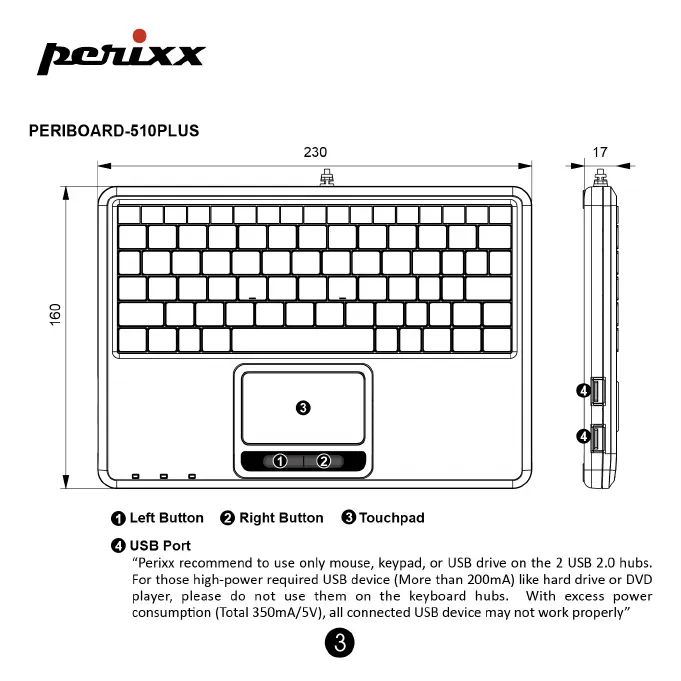 perixx

PERIBOARD-510PLUS

230

17

160

3

1 2

4

4

1 Left Button 2 Right Button 3 Touchpad

4 USB Port
"Perixx recommend to use only mouse, keypad, or USB drive on the 2 USB 2.0 hubs. For those high-power required USB device (More than 200mA) like hard drive or DVD player, please do not use them on the keyboard hubs. With excess power consumption (Total 350mA/5V), all connected USB device may not work properly"

3